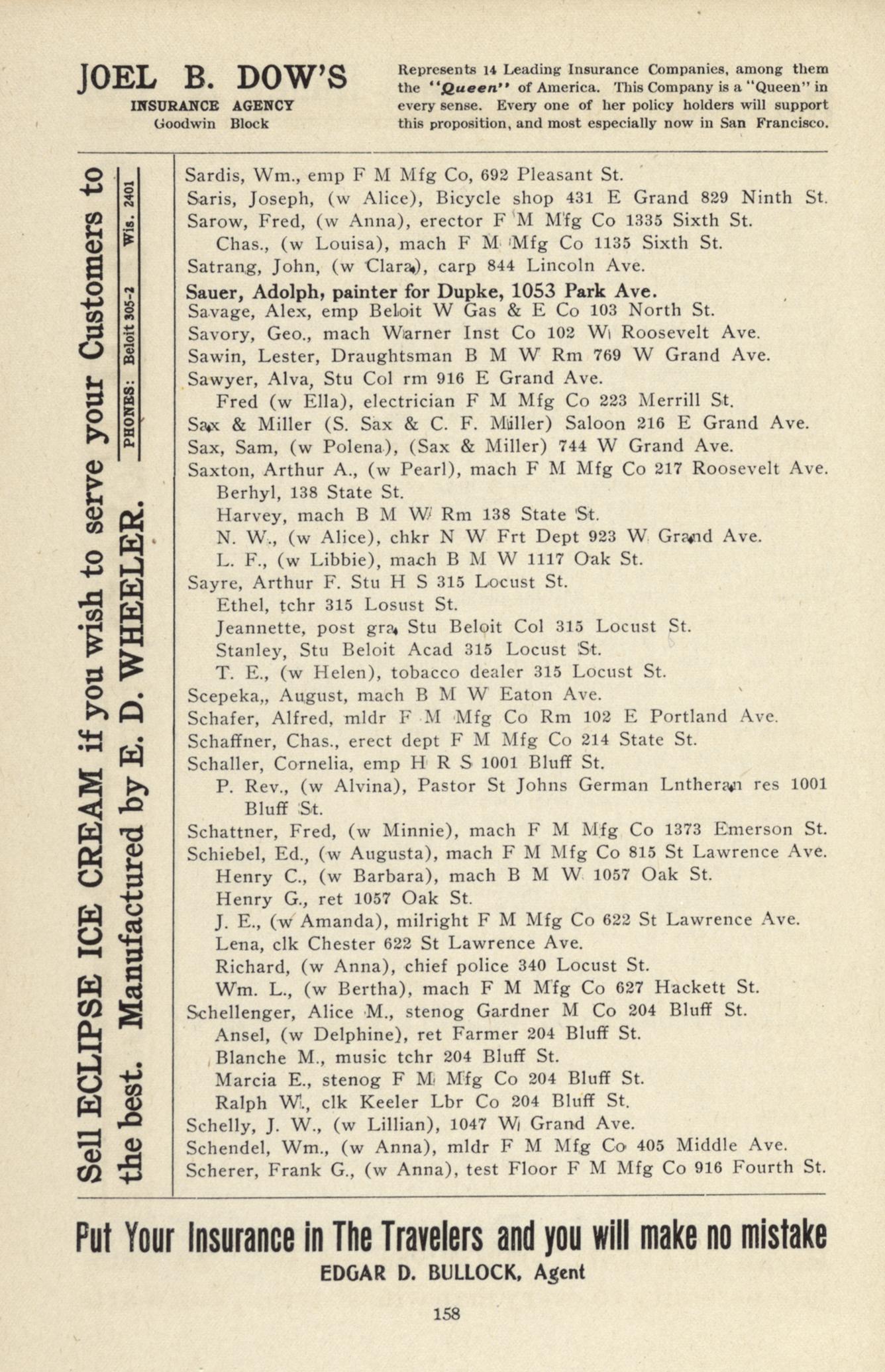 JOEL B. DOW'S
INSURANCE AGENCY
Goodwin Block

Represents 14 Leading Insurance Companies, among them the "Queen" of America. This Company is a "Queen" in every sense. Every one of her policy holders will support this proposition, and most especially now in San Francisco.

Sell ECLIPSE ICE CREAM if you wish to serve your Customers to the best. Manufactured by E. D. WHEELER. PHONES: Beloit 305-2 Wis. 2401

Sardis, Wm., emp F M Mfg Co, 692 Pleasant St.
Saris, Joseph, (w Alice), Bicycle shop 431 E Grand 829 Ninth St.
Sarow, Fred, (w Anna), erector F M Mfg Co 1335 Sixth St.
Chas., (w Louisa), mach F M Mfg Co 1135 Sixth St.
Satrang, John, (w Clara), carp 844 Lincoln Ave.
Sauer, Adolph, painter for Dupke, 1053 Park Ave.
Savage, Alex, emp Beloit W Gas & E Co 103 North St.
Savory, Geo., mach Warner Inst Co 102 W Roosevelt Ave.
Sawin, Lester, Draughtsman B M W Rm 769 W Grand Ave.
Sawyer, Alva, Stu Col rm 916 E Grand Ave.
Fred (w Ella), electrician F M Mfg Co 223 Merrill St.
Sax & Miller (S. Sax & C. F. Miller) Saloon 216 E Grand Ave.
Sax, Sam, (w Polena), (Sax & Miller) 744 W Grand Ave.
Saxton, Arthur A., (w Pearl), mach F M Mfg Co 217 Roosevelt Ave.
Berhyl, 138 State St.
Harvey, mach B M W Rm 138 State St.
N. W., (w Alice), chkr N W Frt Dept 923 W Grand Ave.
L. F., (w Libbie), mach B M W 1117 Oak St.
Sayre, Arthur F. Stu H S 315 Locust St.
Ethel, tchr 315 Losust St.
Jeannette, post gra Stu Beloit Col 315 Locust St.
Stanley, Stu Beloit Acad 315 Locust St.
T. E., (w Helen), tobacco dealer 315 Locust St.
Scepeka,, August, mach B M W Eaton Ave.
Schafer, Alfred, mldr F M Mfg Co Rm 102 E Portland Ave.
Schaffner, Chas., erect dept F M Mfg Co 214 State St.
Schaller, Cornelia, emp H R S 1001 Bluff St.
P. Rev., (w Alvina), Pastor St Johns German Lntheran res 1001 Bluff St.
Schattner, Fred, (w Minnie), mach F M Mfg Co 1373 Emerson St.
Schiebel, Ed., (w Augusta), mach F M Mfg Co 815 St Lawrence Ave.
Henry C., (w Barbara), mach B M W 1057 Oak St.
Henry G., ret 1057 Oak St.
J. E., (w Amanda), milright F M Mfg Co 622 St Lawrence Ave.
Lena, clk Chester 622 St Lawrence Ave.
Richard, (w Anna), chief police 340 Locust St.
Wm. L., (w Bertha), mach F M Mfg Co 627 Hackett St.
Schellenger, Alice M., stenog Gardner M Co 204 Bluff St.
Ansel, (w Delphine), ret Farmer 204 Bluff St.
Blanche M., music tchr 204 Bluff St.
Marcia E., stenog F M Mfg Co 204 Bluff St.
Ralph W., clk Keeler Lbr Co 204 Bluff St.
Schelly, J. W., (w Lillian), 1047 W Grand Ave.
Schendel, Wm., (w Anna), mldr F M Mfg Co 405 Middle Ave.
Scherer, Frank G., (w Anna), test Floor F M Mfg Co 916 Fourth St.

Put Your Insurance in The Travelers and you will make no mistake
EDGAR D. BULLOCK, Agent

158